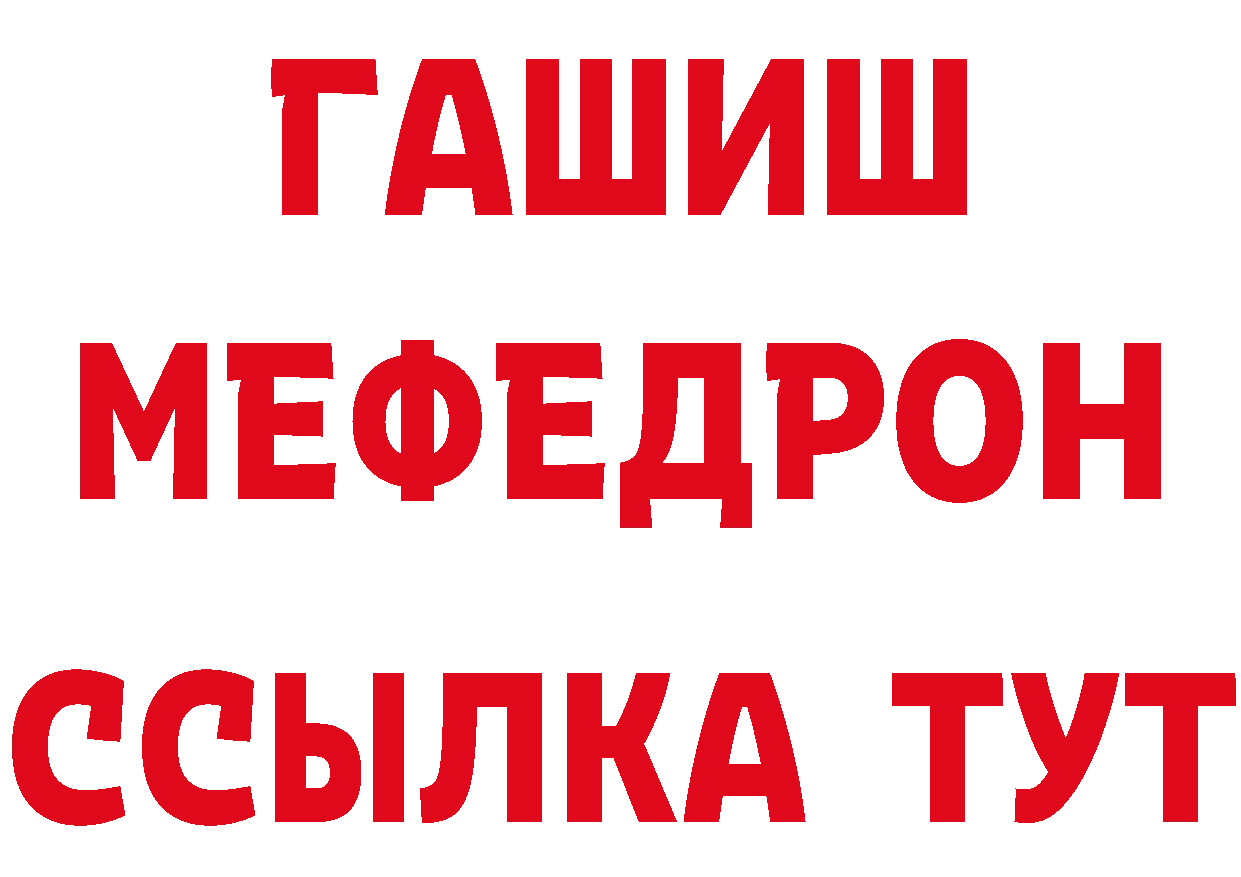 ГАШИШ
МЕФЕДРОН
ССЫЛКА ТУТ